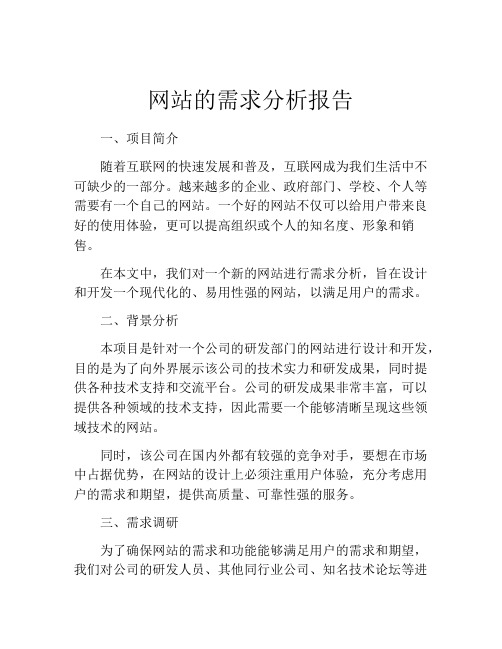 网站的需求分析报告

一、项目简介

随着互联网的快速发展和普及，互联网成为我们生活中不可缺少的一部分。越来越多的企业、政府部门、学校、个人等需要有一个自己的网站。一个好的网站不仅可以给用户带来良好的使用体验，更可以提高组织或个人的知名度、形象和销售。

在本文中，我们对一个新的网站进行需求分析，旨在设计和开发一个现代化的、易用性强的网站，以满足用户的需求。

二、背景分析

本项目是针对一个公司的研发部门的网站进行设计和开发，目的是为了向外界展示该公司的技术实力和研发成果，同时提供各种技术支持和交流平台。公司的研发成果非常丰富，可以提供各种领域的技术支持，因此需要一个能够清晰呈现这些领域技术的网站。

同时，该公司在国内外都有较强的竞争对手，要想在市场中占据优势，在网站的设计上必须注重用户体验，充分考虑用户的需求和期望，提供高质量、可靠性强的服务。

三、需求调研

为了确保网站的需求和功能能够满足用户的需求和期望，我们对公司的研发人员、其他同行业公司、知名技术论坛等进